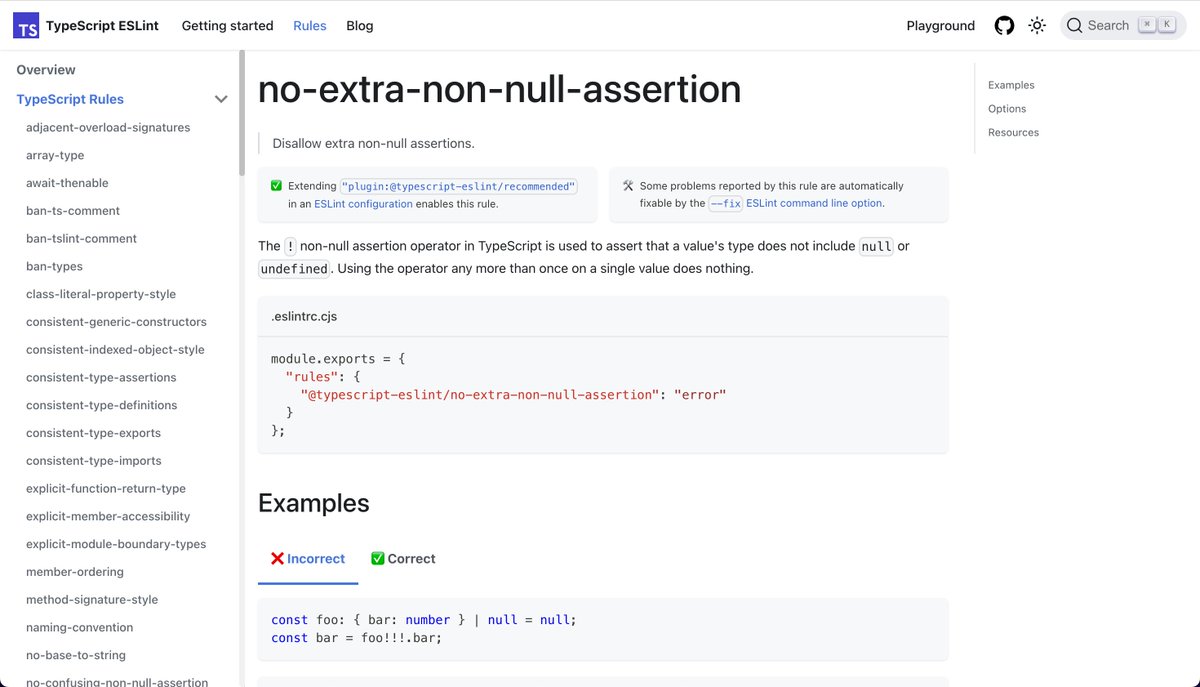 TS TypeScript ESLint Getting started Rules Blog Playground Search ⌘ K

Overview
TypeScript Rules
adjacent-overload-signatures
array-type
await-thenable
ban-ts-comment
ban-tslint-comment
ban-types
class-literal-property-style
consistent-generic-constructors
consistent-indexed-object-style
consistent-type-assertions
consistent-type-definitions
consistent-type-exports
consistent-type-imports
explicit-function-return-type
explicit-member-accessibility
explicit-module-boundary-types
member-ordering
method-signature-style
naming-convention
no-base-to-string
no-confusing-non-null-assertion

no-extra-non-null-assertion

Disallow extra non-null assertions.

✅ Extending "plugin:@typescript-eslint/recommended" in an ESLint configuration enables this rule.

🛠 Some problems reported by this rule are automatically fixable by the --fix ESLint command line option.

The ! non-null assertion operator in TypeScript is used to assert that a value's type does not include null or undefined. Using the operator any more than once on a single value does nothing.

.eslintrc.cjs

module.exports = {
  "rules": {
    "@typescript-eslint/no-extra-non-null-assertion": "error"
  }
};

Examples

❌ Incorrect ✅ Correct

const foo: { bar: number } | null = null;
const bar = foo!!!.bar;

Examples
Options
Resources